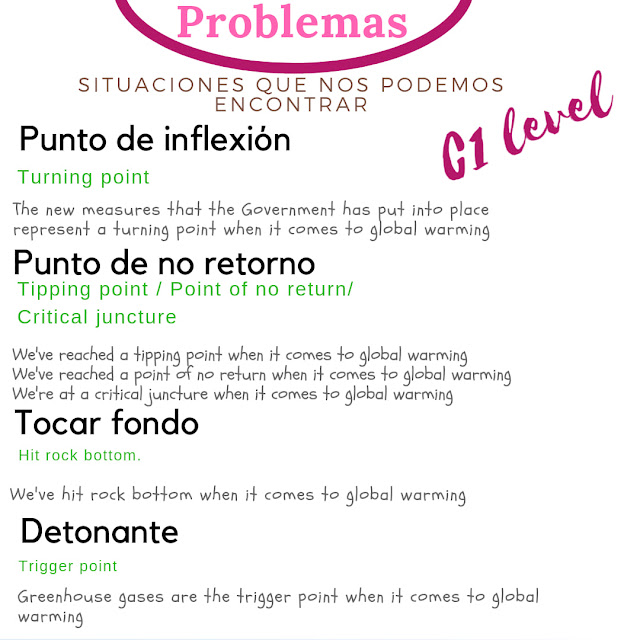 Problemas

SITUACIONES QUE NOS PODEMOS ENCONTRAR

C1 level

Punto de inflexión

Turning point

The new measures that the Government has put into place represent a turning point when it comes to global warming

Punto de no retorno

Tipping point / Point of no return/

Critical juncture

We've reached a tipping point when it comes to global warming
We've reached a point of no return when it comes to global warming
We're at a critical juncture when it comes to global warming

Tocar fondo

Hit rock bottom.

We've hit rock bottom when it comes to global warming

Detonante

Trigger point

Greenhouse gases are the trigger point when it comes to global warming